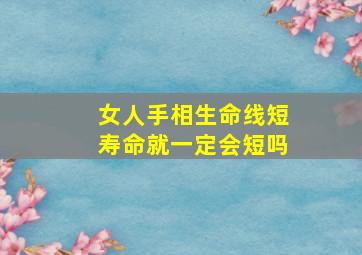 女人手相生命线短
寿命就一定会短吗